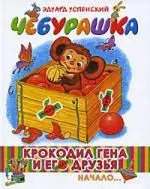 ЭДУАРД УСПЕНСКИЙ

ЧЕБУРАШКА

КРОКОДИЛ ГЕНА И ЕГО ДРУЗЬЯ

НАЧАЛО...